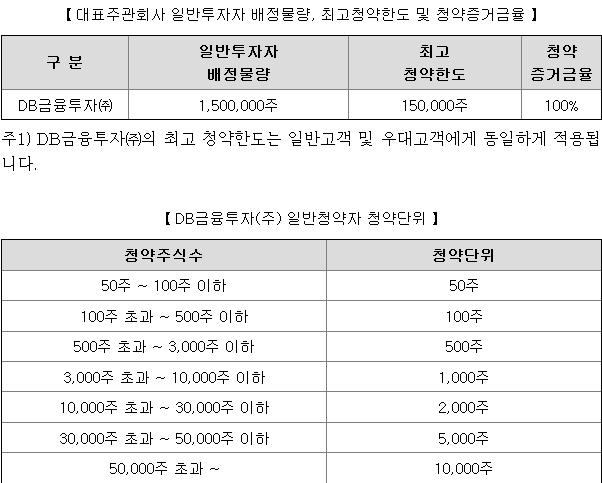 【 대표주관회사 일반투자자 배정물량, 최고청약한도 및 청약증거금율 】

| 구 분 | 일반투자자 배정물량 | 최고 청약한도 | 청약 증거금율 |
|---|---|---|---|
| DB금융투자㈜ | 1,500,000주 | 150,000주 | 100% |

주1) DB금융투자㈜의 최고 청약한도는 일반고객 및 우대고객에게 동일하게 적용됩니다.

【 DB금융투자(주) 일반청약자 청약단위 】

| 청약주식수 | 청약단위 |
|---|---|
| 50주 ~ 100주 이하 | 50주 |
| 100주 초과 ~ 500주 이하 | 100주 |
| 500주 초과 ~ 3,000주 이하 | 500주 |
| 3,000주 초과 ~ 10,000주 이하 | 1,000주 |
| 10,000주 초과 ~ 30,000주 이하 | 2,000주 |
| 30,000주 초과 ~ 50,000주 이하 | 5,000주 |
| 50,000주 초과 ~ | 10,000주 |